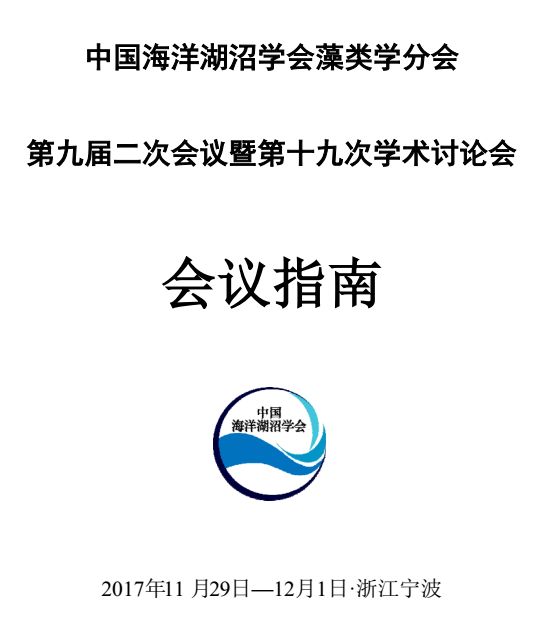 中国海洋湖沼学会藻类学分会

第九届二次会议暨第十九次学术讨论会

会议指南

中国
海洋湖沼学会

2017年11月29日—12月1日·浙江宁波